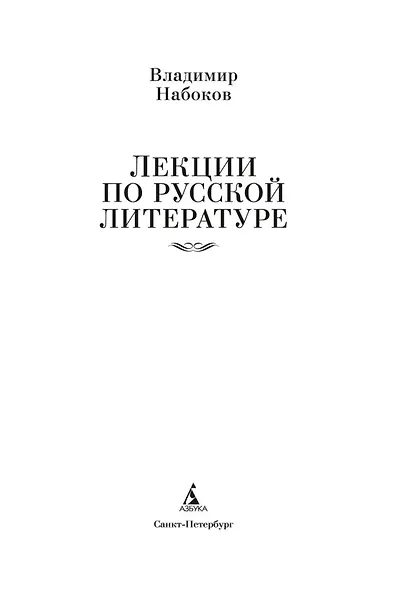 Владимир
Набоков

ЛЕКЦИИ
ПО РУССКОЙ
ЛИТЕРАТУРЕ

АЗБУКА

Санкт-Петербург